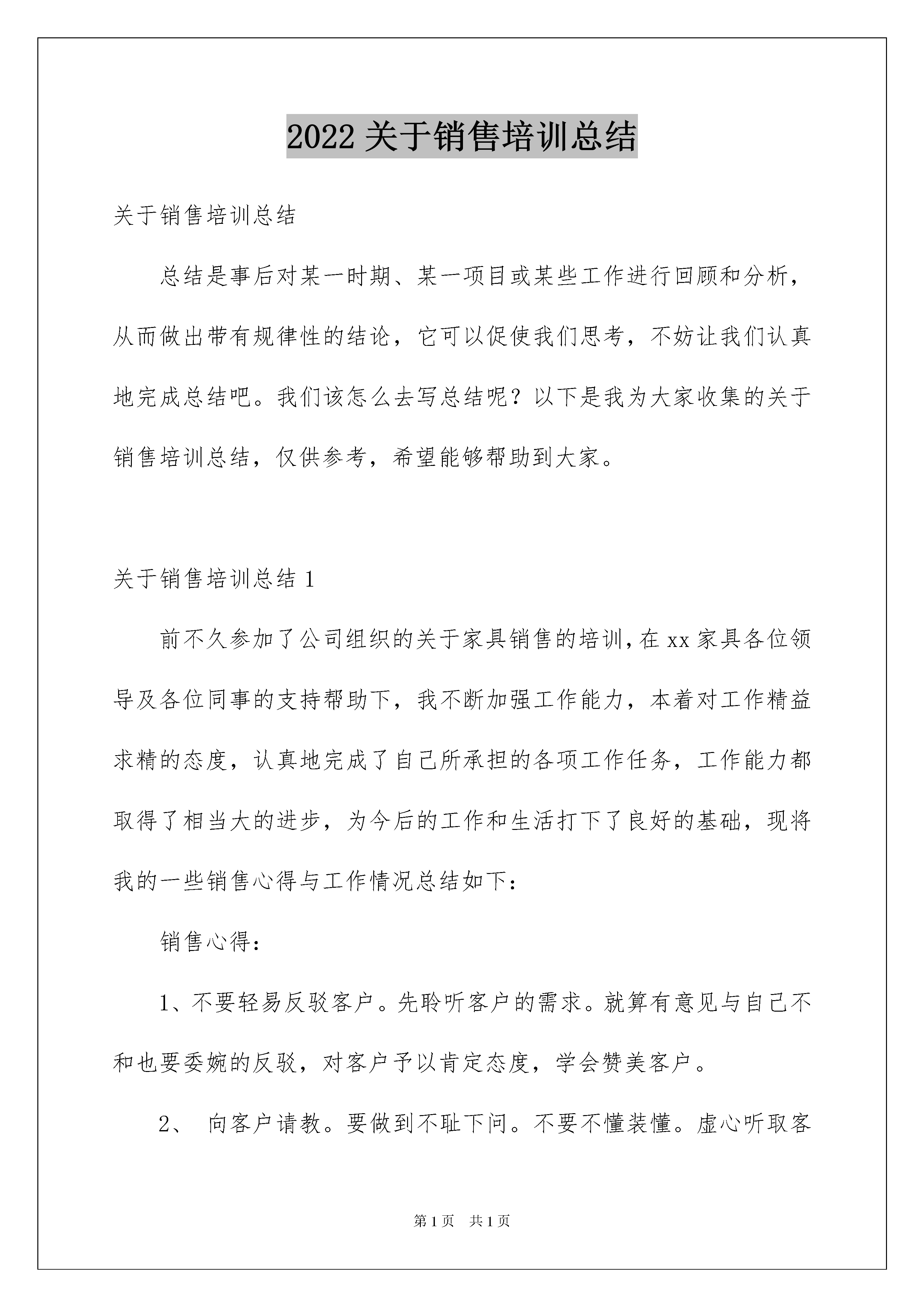 2022 关于销售培训总结

关于销售培训总结

总结是事后对某一时期、某一项目或某些工作进行回顾和分析，从而做出带有规律性的结论，它可以促使我们思考，不妨让我们认真地完成总结吧。我们该怎么去写总结呢？以下是我为大家收集的关于销售培训总结，仅供参考，希望能够帮助到大家。

关于销售培训总结 1

前不久参加了公司组织的关于家具销售的培训，在 xx 家具各位领导及各位同事的支持帮助下，我不断加强工作能力，本着对工作精益求精的态度，认真地完成了自己所承担的各项工作任务，工作能力都取得了相当大的进步，为今后的工作和生活打下了良好的基础，现将我的一些销售心得与工作情况总结如下：

销售心得：

1、不要轻易反驳客户。先聆听客户的需求。就算有意见与自己不和也要委婉的反驳，对客户予以肯定态度，学会赞美客户。

2、 向客户请教。要做到不耻下问。不要不懂装懂。虚心听取客

第 1 页 共 1 页